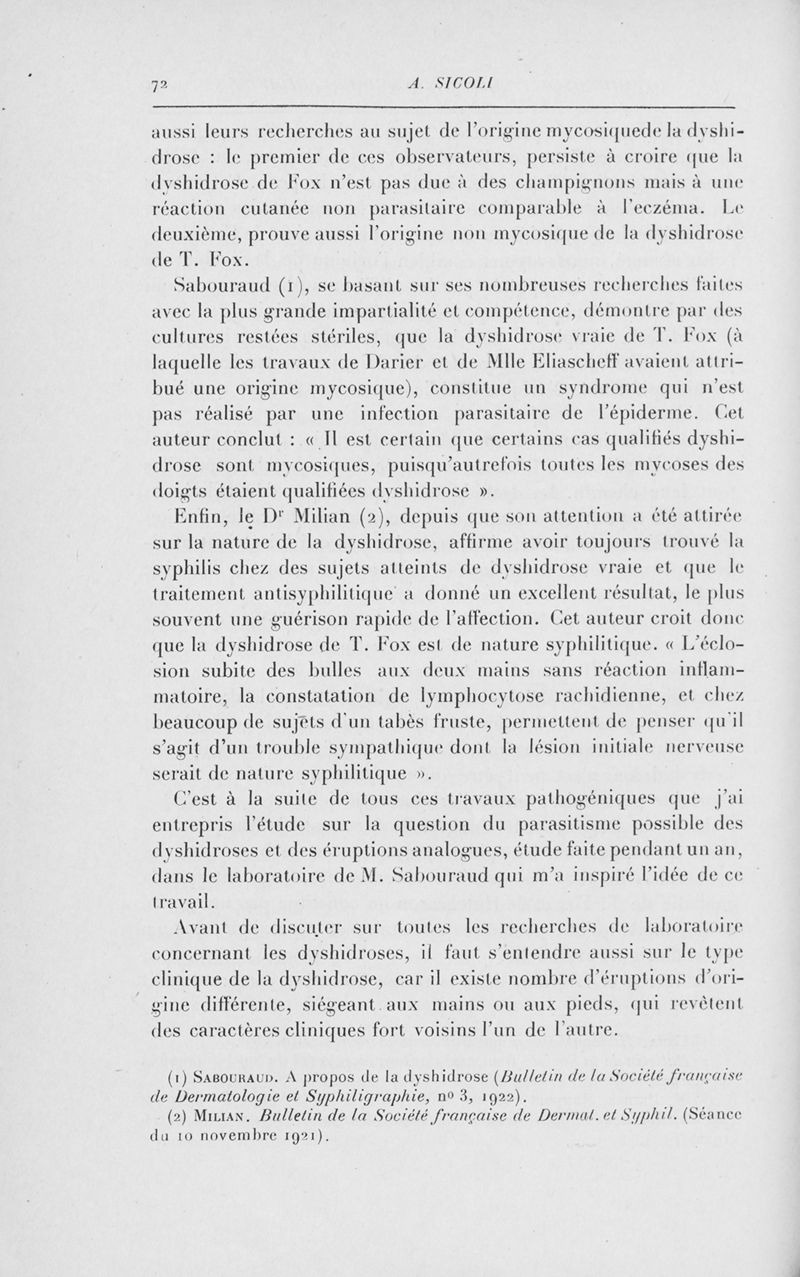 72 A. SICOLI

aussi leurs recherches au sujet de l'origine mycosiquede la dyshidrose : le premier de ces observateurs, persiste à croire que la dyshidrose de Fox n'est pas due à des champignons mais à une réaction cutanée non parasitaire comparable à l'eczéma. Le deuxième, prouve aussi l'origine non mycosique de la dyshidrose de T. Fox.

Sabouraud (1), se basant sur ses nombreuses recherches faites avec la plus grande impartialité et compétence, démontre par des cultures restées stériles, que la dyshidrose vraie de T. Fox (à laquelle les travaux de Darier et de Mlle Eliascheff avaient attribué une origine mycosique), constitue un syndrome qui n'est pas réalisé par une infection parasitaire de l'épiderme. Cet auteur conclut : « Il est certain que certains cas qualifiés dyshidrose sont mycosiques, puisqu'autrefois toutes les mycoses des doigts étaient qualifiées dyshidrose ».

Enfin, le Dr Milian (2), depuis que son attention a été attirée sur la nature de la dyshidrose, affirme avoir toujours trouvé la syphilis chez des sujets atteints de dyshidrose vraie et que le traitement antisyphilitique a donné un excellent résultat, le plus souvent une guérison rapide de l'affection. Cet auteur croit donc que la dyshidrose de T. Fox est de nature syphilitique. « L'éclosion subite des bulles aux deux mains sans réaction inflammatoire, la constatation de lymphocytose rachidienne, et chez beaucoup de sujets d'un tabès fruste, permettent de penser qu'il s'agit d'un trouble sympathique dont la lésion initiale nerveuse serait de nature syphilitique ».

C'est à la suite de tous ces travaux pathogéniques que j'ai entrepris l'étude sur la question du parasitisme possible des dyshidroses et des éruptions analogues, étude faite pendant un an, dans le laboratoire de M. Sabouraud qui m'a inspiré l'idée de ce travail.

Avant de discuter sur toutes les recherches de laboratoire concernant les dyshidroses, il faut s'entendre aussi sur le type clinique de la dyshidrose, car il existe nombre d'éruptions d'origine différente, siégeant aux mains ou aux pieds, qui revêtent des caractères cliniques fort voisins l'un de l'autre.

(1) SABOURAUD. A propos de la dyshidrose (Bulletin de la Société française de Dermatologie et Syphiligraphie, no 3, 1922).
(2) MILIAN. Bulletin de la Société française de Dermat. et Syphil. (Séance du 10 novembre 1921).